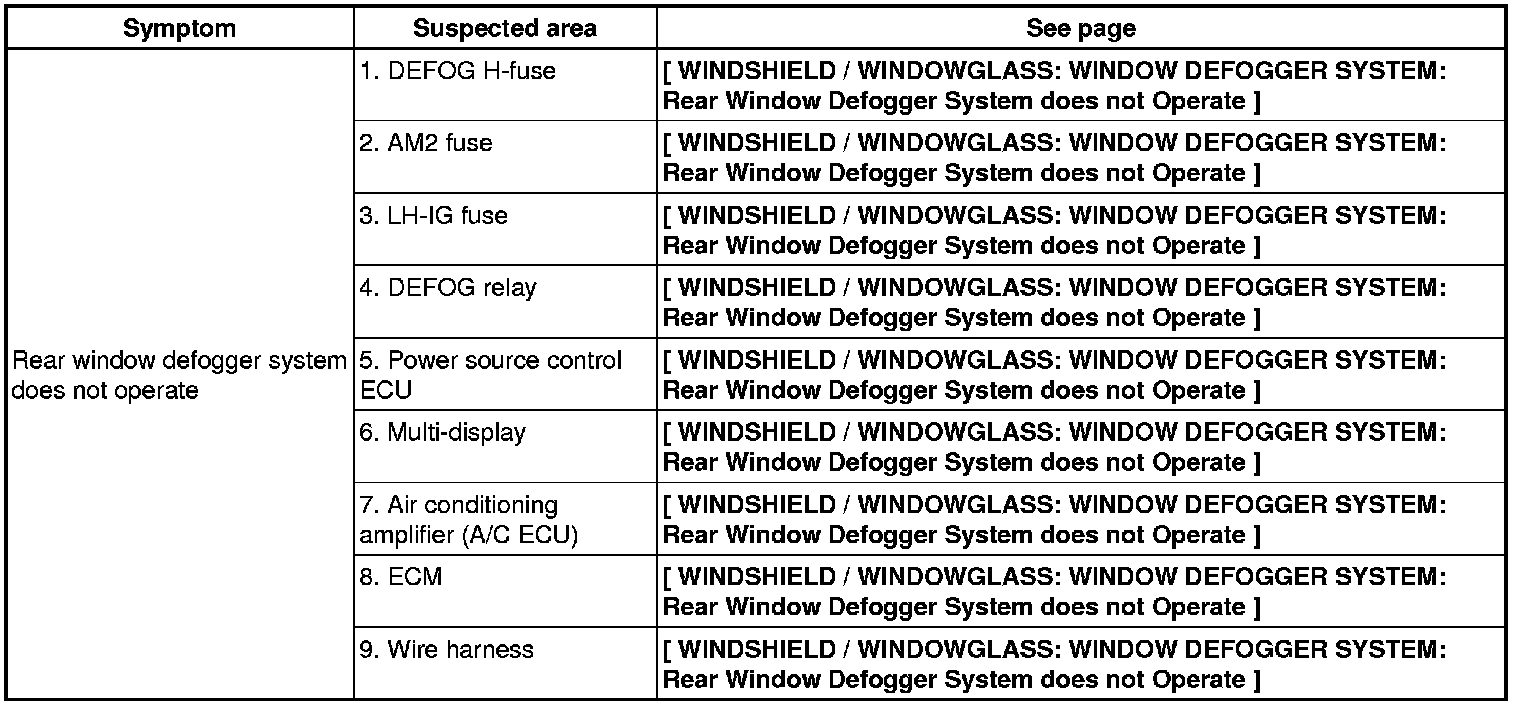 | Symptom | Suspected area | See page |
|---|---|---|
| Rear window defogger system does not operate | 1. DEFOG H-fuse | [ WINDSHIELD / WINDOWGLASS: WINDOW DEFOGGER SYSTEM: Rear Window Defogger System does not Operate ] |
| | 2. AM2 fuse | [ WINDSHIELD / WINDOWGLASS: WINDOW DEFOGGER SYSTEM: Rear Window Defogger System does not Operate ] |
| | 3. LH-IG fuse | [ WINDSHIELD / WINDOWGLASS: WINDOW DEFOGGER SYSTEM: Rear Window Defogger System does not Operate ] |
| | 4. DEFOG relay | [ WINDSHIELD / WINDOWGLASS: WINDOW DEFOGGER SYSTEM: Rear Window Defogger System does not Operate ] |
| | 5. Power source control ECU | [ WINDSHIELD / WINDOWGLASS: WINDOW DEFOGGER SYSTEM: Rear Window Defogger System does not Operate ] |
| | 6. Multi-display | [ WINDSHIELD / WINDOWGLASS: WINDOW DEFOGGER SYSTEM: Rear Window Defogger System does not Operate ] |
| | 7. Air conditioning amplifier (A/C ECU) | [ WINDSHIELD / WINDOWGLASS: WINDOW DEFOGGER SYSTEM: Rear Window Defogger System does not Operate ] |
| | 8. ECM | [ WINDSHIELD / WINDOWGLASS: WINDOW DEFOGGER SYSTEM: Rear Window Defogger System does not Operate ] |
| | 9. Wire harness | [ WINDSHIELD / WINDOWGLASS: WINDOW DEFOGGER SYSTEM: Rear Window Defogger System does not Operate ] |